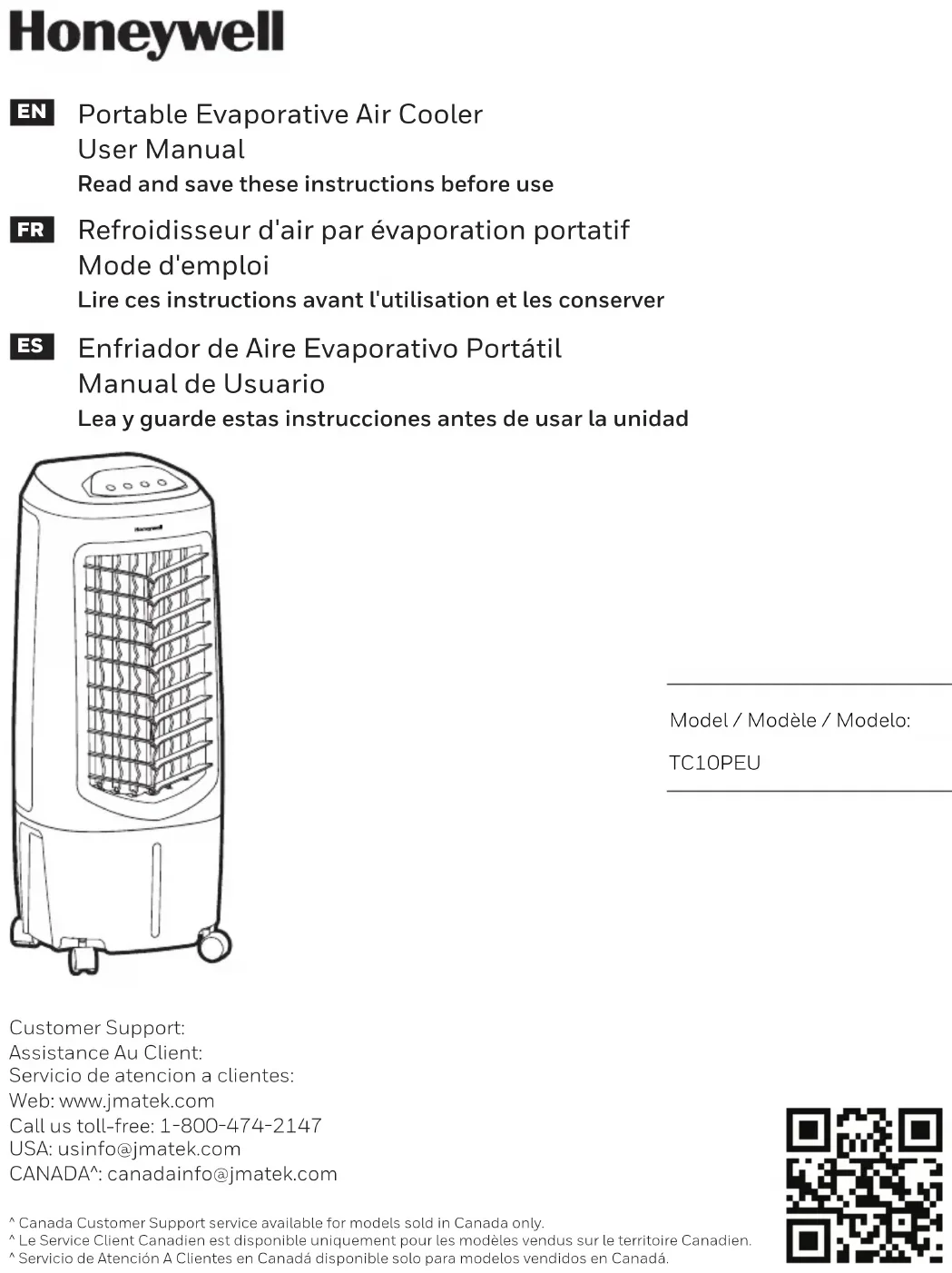 Honeywell

EN Portable Evaporative Air Cooler
User Manual
Read and save these instructions before use

FR Refroidisseur d'air par évaporation portatif
Mode d'emploi
Lire ces instructions avant l'utilisation et les conserver

ES Enfriador de Aire Evaporativo Portátil
Manual de Usuario
Lea y guarde estas instrucciones antes de usar la unidad

Honeywell

Model / Modèle / Modelo:
TC10PEU

Customer Support:
Assistance Au Client:
Servicio de atencion a clientes:
Web: www.jmatek.com
Call us toll-free: 1-800-474-2147
USA: usinfo@jmatek.com
CANADA^: canadainfo@jmatek.com

^ Canada Customer Support service available for models sold in Canada only.
^ Le Service Client Canadien est disponible uniquement pour les modèles vendus sur le territoire Canadien.
^ Servicio de Atención A Clientes en Canadá disponible solo para modelos vendidos en Canadá.